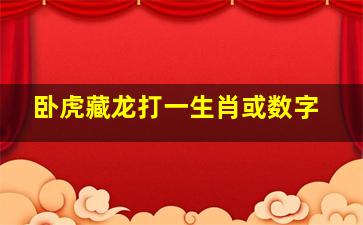 卧虎藏龙打一生肖或数字